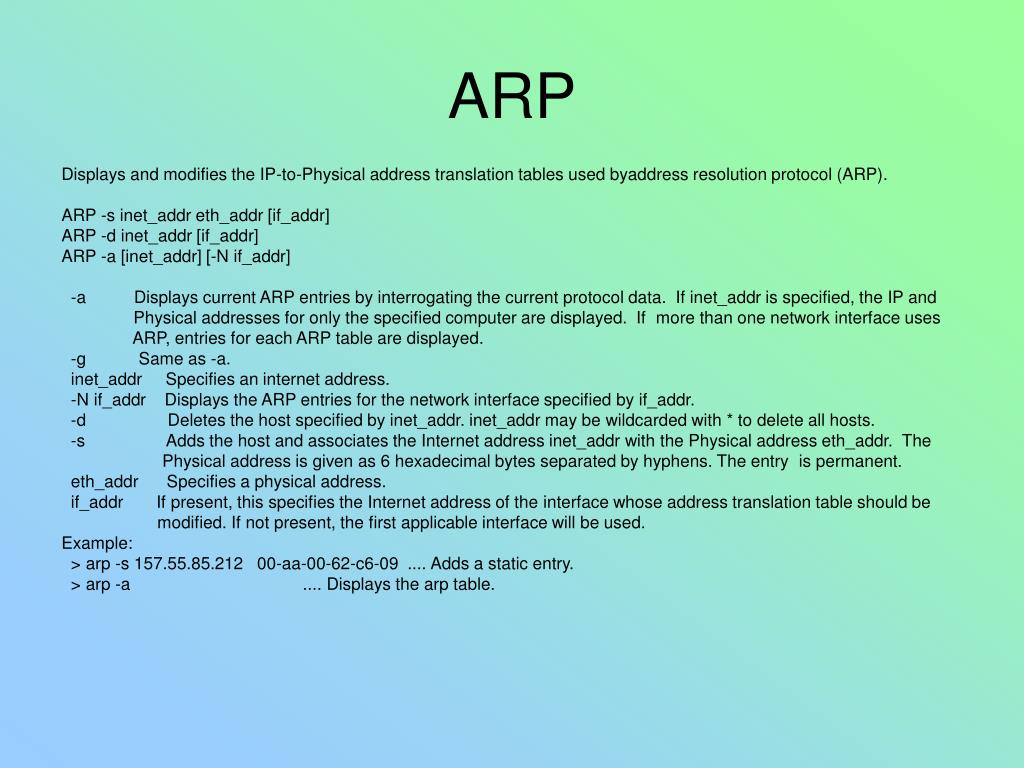 ARP

Displays and modifies the IP-to-Physical address translation tables used byaddress resolution protocol (ARP).

ARP -s inet_addr eth_addr [if_addr]
ARP -d inet_addr [if_addr]
ARP -a [inet_addr] [-N if_addr]

-a Displays current ARP entries by interrogating the current protocol data. If inet_addr is specified, the IP and Physical addresses for only the specified computer are displayed. If more than one network interface uses ARP, entries for each ARP table are displayed.
-g Same as -a.
inet_addr Specifies an internet address.
-N if_addr Displays the ARP entries for the network interface specified by if_addr.
-d Deletes the host specified by inet_addr. inet_addr may be wildcarded with * to delete all hosts.
-s Adds the host and associates the Internet address inet_addr with the Physical address eth_addr. The Physical address is given as 6 hexadecimal bytes separated by hyphens. The entry is permanent.
eth_addr Specifies a physical address.
if_addr If present, this specifies the Internet address of the interface whose address translation table should be modified. If not present, the first applicable interface will be used.
Example:
> arp -s 157.55.85.212 00-aa-00-62-c6-09 .... Adds a static entry.
> arp -a .... Displays the arp table.